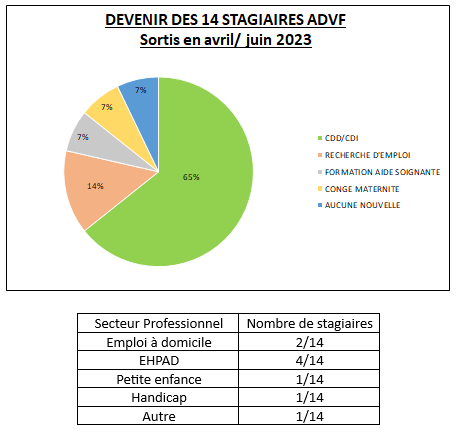 DEVENIR DES 14 STAGIAIRES ADVF
Sortis en avril/ juin 2023

7%
7%
7%
14%
65%

CDD/CDI
RECHERCHE D'EMPLOI
FORMATION AIDE SOIGNANTE
CONGE MATERNITE
AUCUNE NOUVELLE

| Secteur Professionnel | Nombre de stagiaires |
|---|---|
| Emploi à domicile | 2/14 |
| EHPAD | 4/14 |
| Petite enfance | 1/14 |
| Handicap | 1/14 |
| Autre | 1/14 |